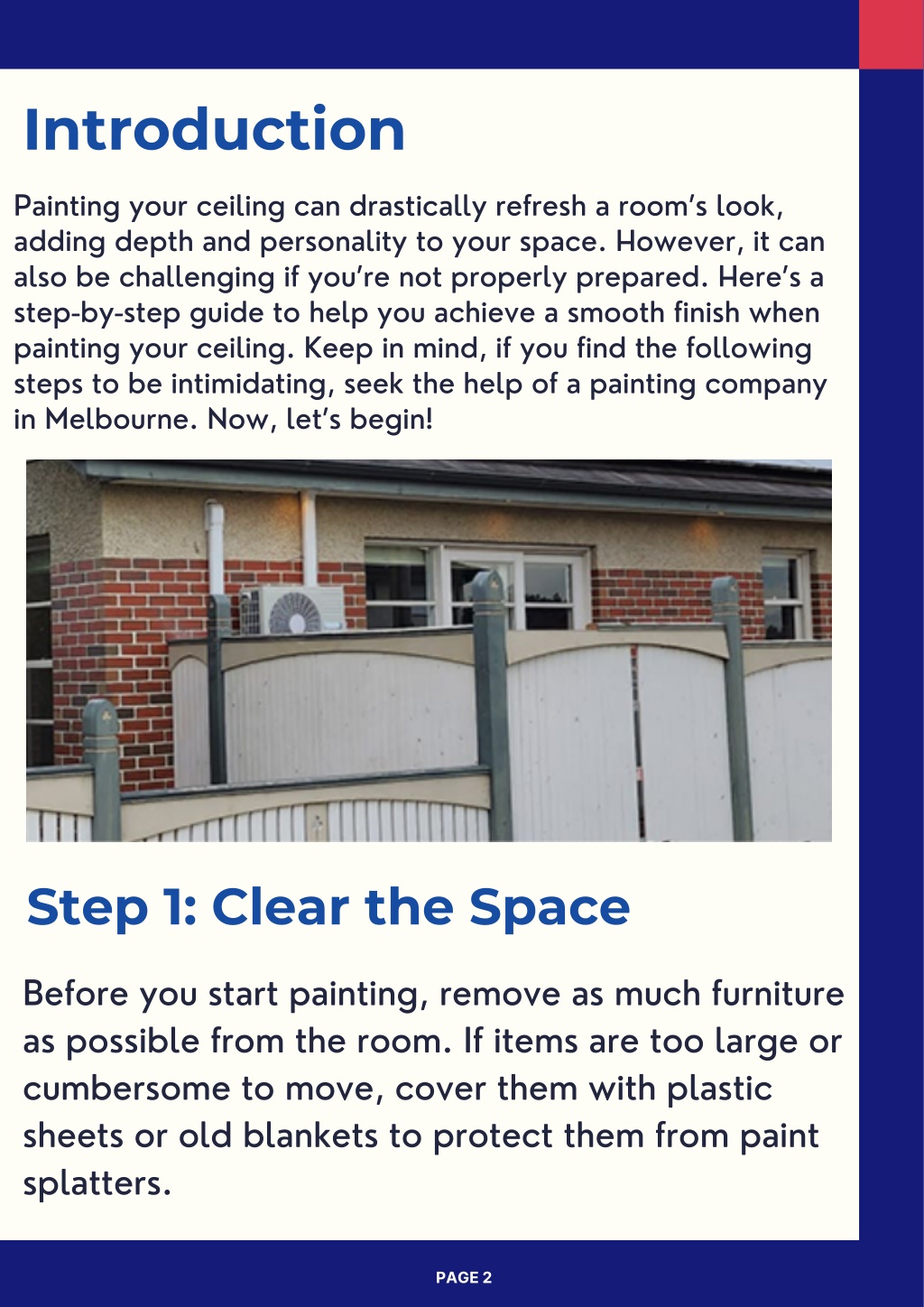 Introduction

Painting your ceiling can drastically refresh a room's look, adding depth and personality to your space. However, it can also be challenging if you're not properly prepared. Here's a step-by-step guide to help you achieve a smooth finish when painting your ceiling. Keep in mind, if you find the following steps to be intimidating, seek the help of a painting company in Melbourne. Now, let's begin!

Step 1: Clear the Space

Before you start painting, remove as much furniture as possible from the room. If items are too large or cumbersome to move, cover them with plastic sheets or old blankets to protect them from paint splatters.

PAGE 2